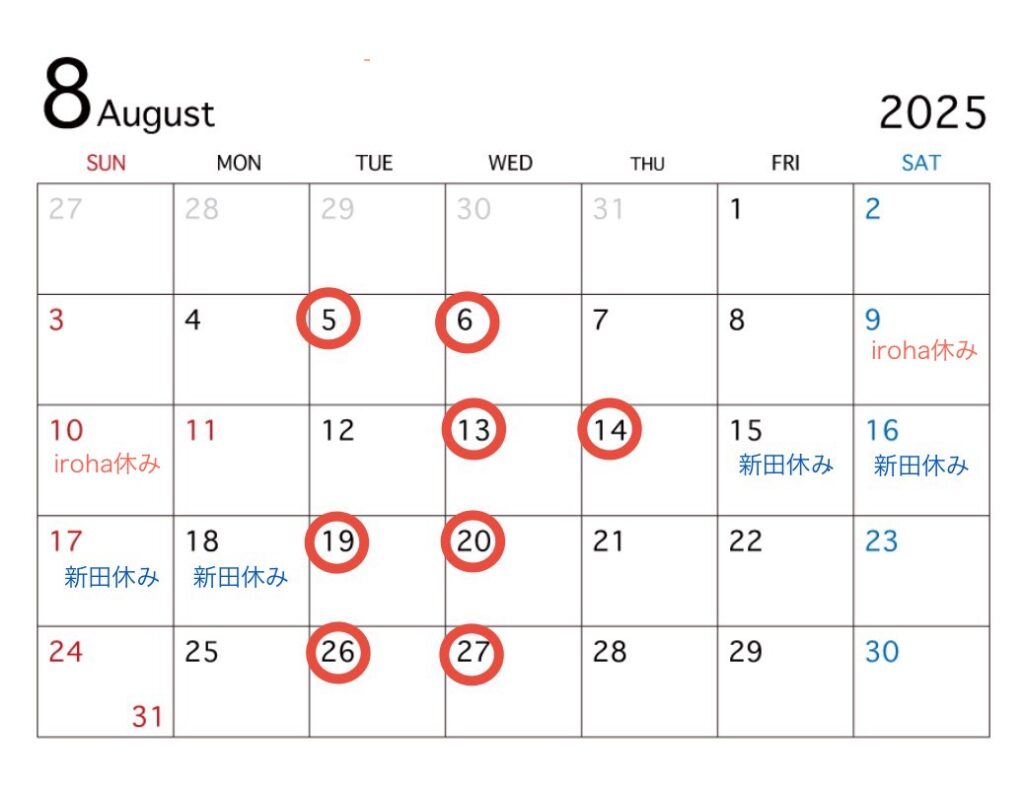 8 August

2025

| SUN | MON | TUE | WED | THU | FRI | SAT |
|---|---|---|---|---|---|---|
| 27 | 28 | 29 | 30 | 31 | 1 | 2 |
| 3 | 4 | 5 | 6 | 7 | 8 | 9 iroha休み |
| 10 iroha休み | 11 | 12 | 13 | 14 | 15 新田休み | 16 新田休み |
| 17 新田休み | 18 新田休み | 19 | 20 | 21 | 22 | 23 |
| 24 31 | 25 | 26 | 27 | 28 | 29 | 30 |